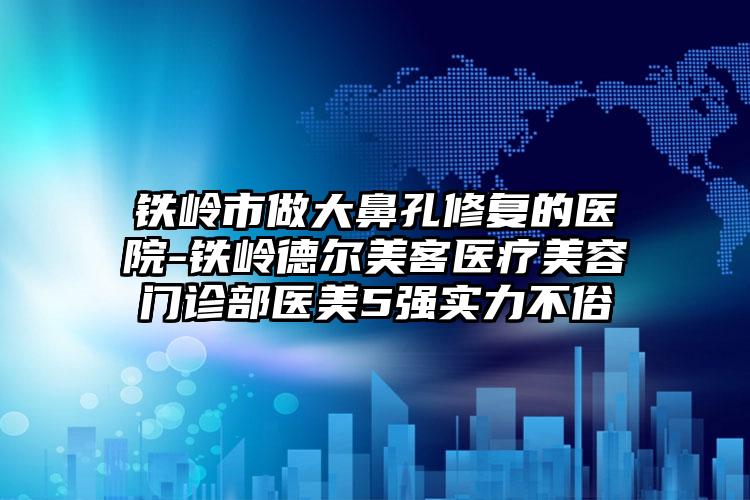 铁岭市做大鼻孔修复的医院-铁岭德尔美客医疗美容门诊部医美5强实力不俗